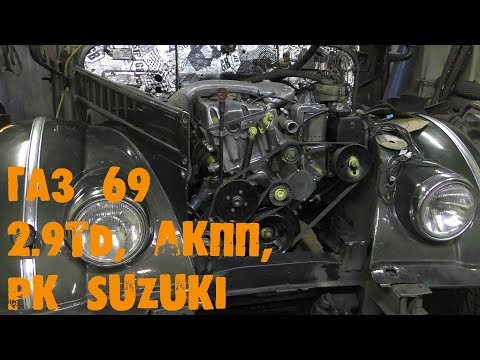 ГАЗ 69
2.9TD, АКПП,
РК SUZUKI